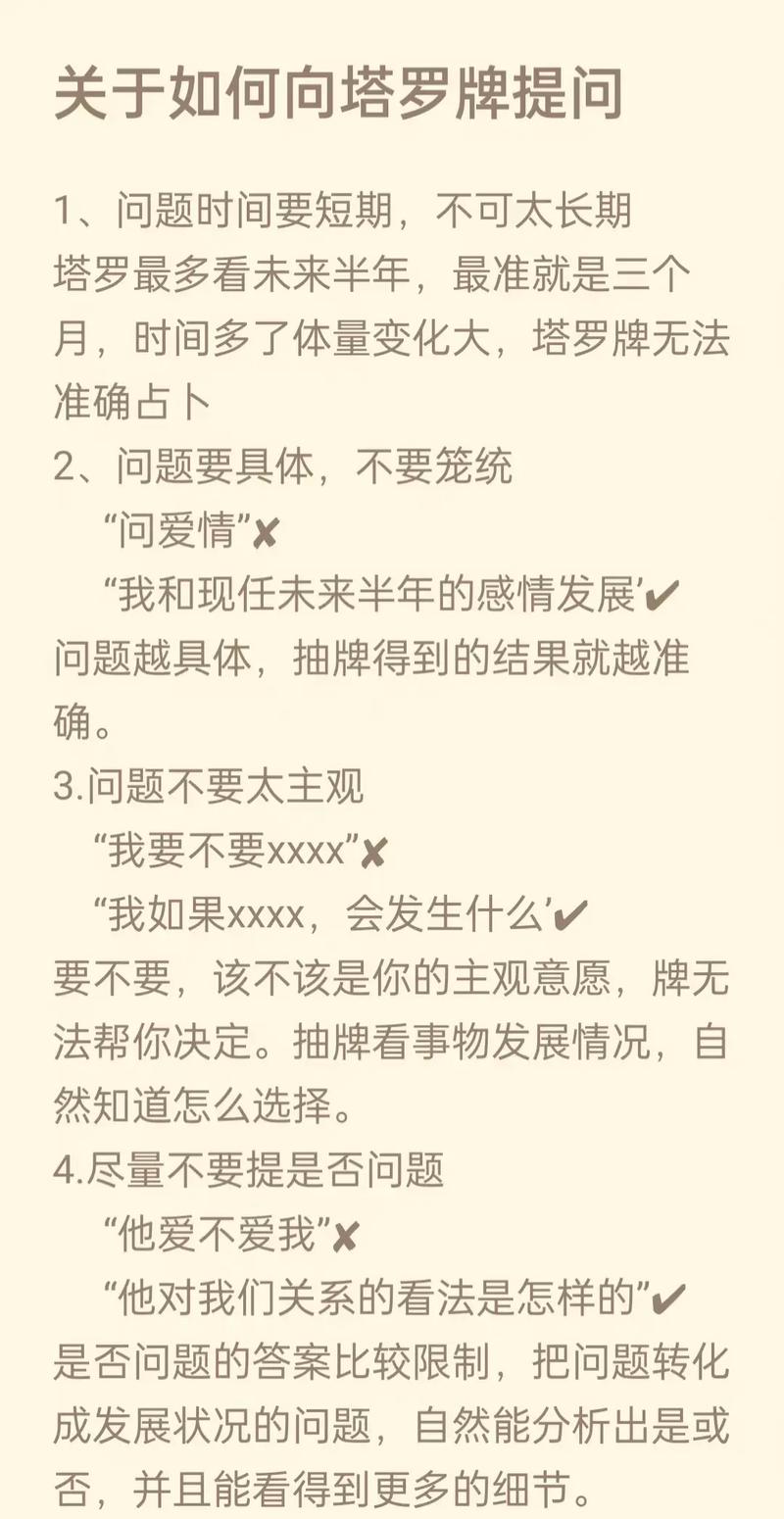 关于如何向塔罗牌提问

1、问题时间要短期，不可太长期
塔罗最多看未来半年，最准就是三个月，时间多了体量变化大，塔罗牌无法准确占卜
2、问题要具体，不要笼统
“问爱情”✘
“我和现任未来半年的感情发展’✔
问题越具体，抽牌得到的结果就越准确。
3.问题不要太主观
“我要不要xxxx”✘
“我如果xxxx，会发生什么’✔
要不要，该不该是你的主观意愿，牌无法帮你决定。抽牌看事物发展情况，自然知道怎么选择。
4.尽量不要提是否问题
“他爱不爱我”✘
“他对我们关系的看法是怎样的”✔
是否问题的答案比较限制，把问题转化成发展状况的问题，自然能分析出是或否，并且能看得到更多的细节。